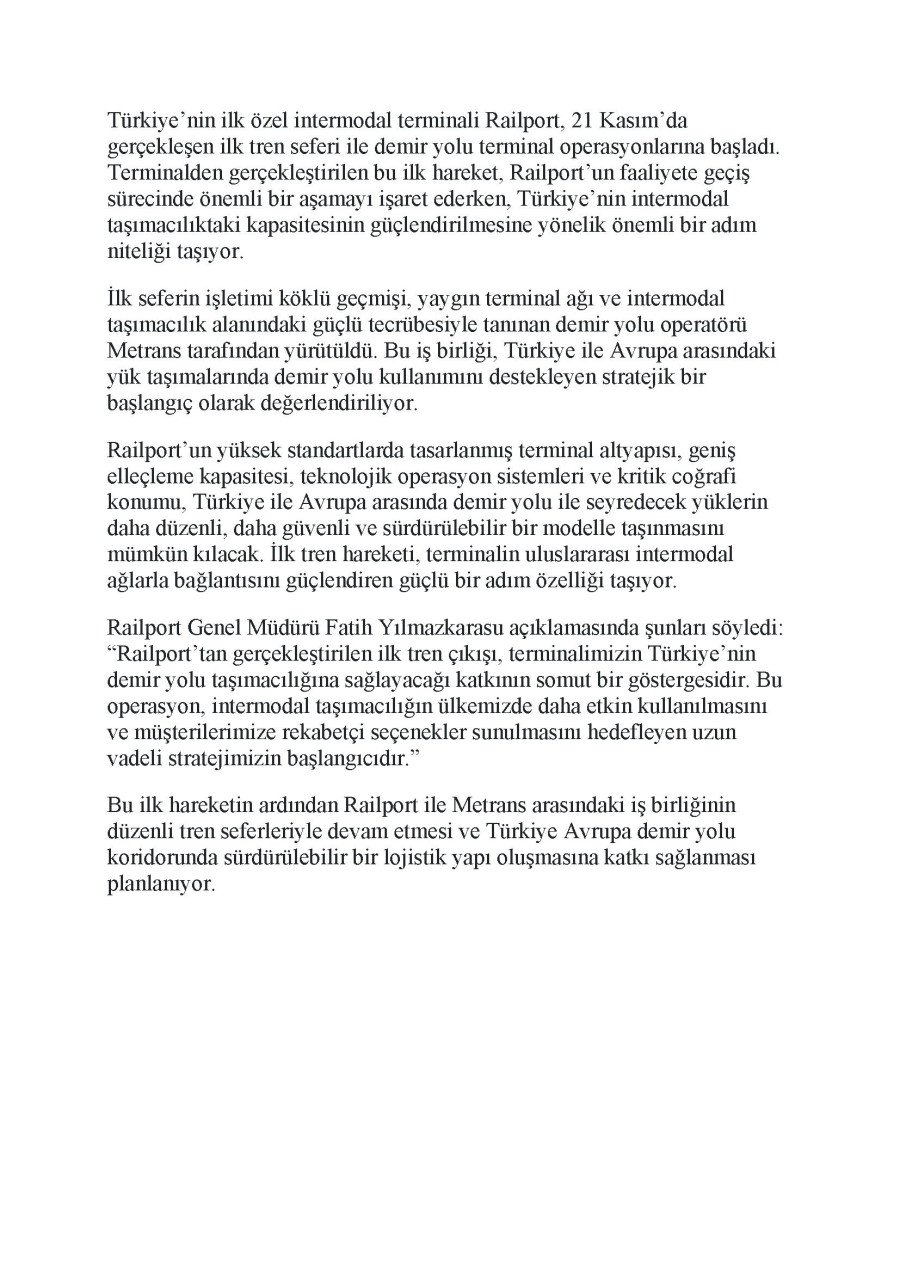 Türkiye’nin ilk özel intermodal terminali Railport, 21 Kasım’da gerçekleşen ilk tren seferi ile demir yolu terminal operasyonlarına başladı. Terminalden gerçekleştirilen bu ilk hareket, Railport’un faaliyete geçiş sürecinde önemli bir aşamayı işaret ederken, Türkiye’nin intermodal taşımacılıktaki kapasitesinin güçlendirilmesine yönelik önemli bir adım niteliği taşıyor.

İlk seferin işletimi köklü geçmişi, yaygın terminal ağı ve intermodal taşımacılık alanındaki güçlü tecrübesiyle tanınan demir yolu operatörü Metrans tarafından yürütüldü. Bu iş birliği, Türkiye ile Avrupa arasındaki yük taşımalarında demir yolu kullanımını destekleyen stratejik bir başlangıç olarak değerlendiriliyor.

Railport’un yüksek standartlarda tasarlanmış terminal altyapısı, geniş elleçleme kapasitesi, teknolojik operasyon sistemleri ve kritik coğrafi konumu, Türkiye ile Avrupa arasında demir yolu ile seyredecek yüklerin daha düzenli, daha güvenli ve sürdürülebilir bir modelle taşınmasını mümkün kılacak. İlk tren hareketi, terminalin uluslararası intermodal ağlarla bağlantısını güçlendiren güçlü bir adım özelliği taşıyor.

Railport Genel Müdürü Fatih Yılmazkarasu açıklamasında şunları söyledi: “Railport’tan gerçekleştirilen ilk tren çıkışı, terminalimizin Türkiye’nin demir yolu taşımacılığına sağlayacağı katkının somut bir göstergesidir. Bu operasyon, intermodal taşımacılığın ülkemizde daha etkin kullanılmasını ve müşterilerimize rekabetçi seçenekler sunulmasını hedefleyen uzun vadeli stratejimizin başlangıcıdır.”

Bu ilk hareketin ardından Railport ile Metrans arasındaki iş birliğinin düzenli tren seferleriyle devam etmesi ve Türkiye Avrupa demir yolu koridorunda sürdürülebilir bir lojistik yapı oluşmasına katkı sağlanması planlanıyor.